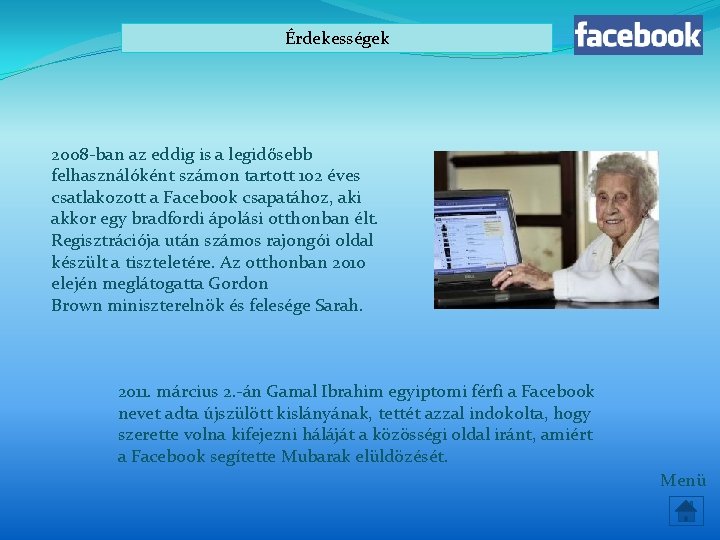 Érdekességek

facebook

2008-ban az eddig is a legidősebb felhasználóként számon tartott 102 éves csatlakozott a Facebook csapatához, aki akkor egy bradfordi ápolási otthonban élt. Regisztrációja után számos rajongói oldal készült a tiszteletére. Az otthonban 2010 elején meglátogatta Gordon Brown miniszterelnök és felesége Sarah.

2011. március 2.-án Gamal Ibrahim egyiptomi férfi a Facebook nevet adta újszülött kislányának, tettét azzal indokolta, hogy szerette volna kifejezni háláját a közösségi oldal iránt, amiért a Facebook segítette Mubarak elüldözését.

Menü